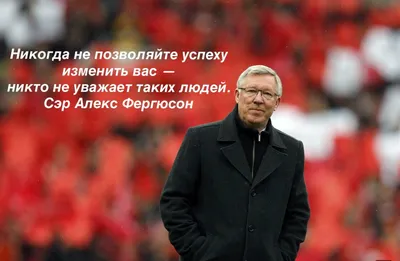 Никогда не позволяйте успеху изменить вас — никто не уважает таких людей.
Сэр Алекс Фергюсон